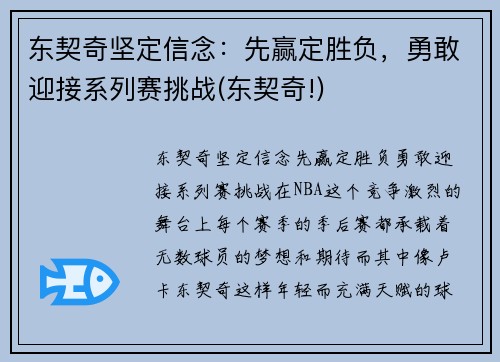 东契奇坚定信念：先赢定胜负，勇敢迎接系列赛挑战(东契奇!)

东契奇坚定信念先赢定胜负勇敢迎接系列赛挑战在NBA这个竞争激烈的舞台上每个赛季的季后赛都承载着无数球员的梦想和期待而其中像卢卡东契奇这样年轻而充满天赋的球